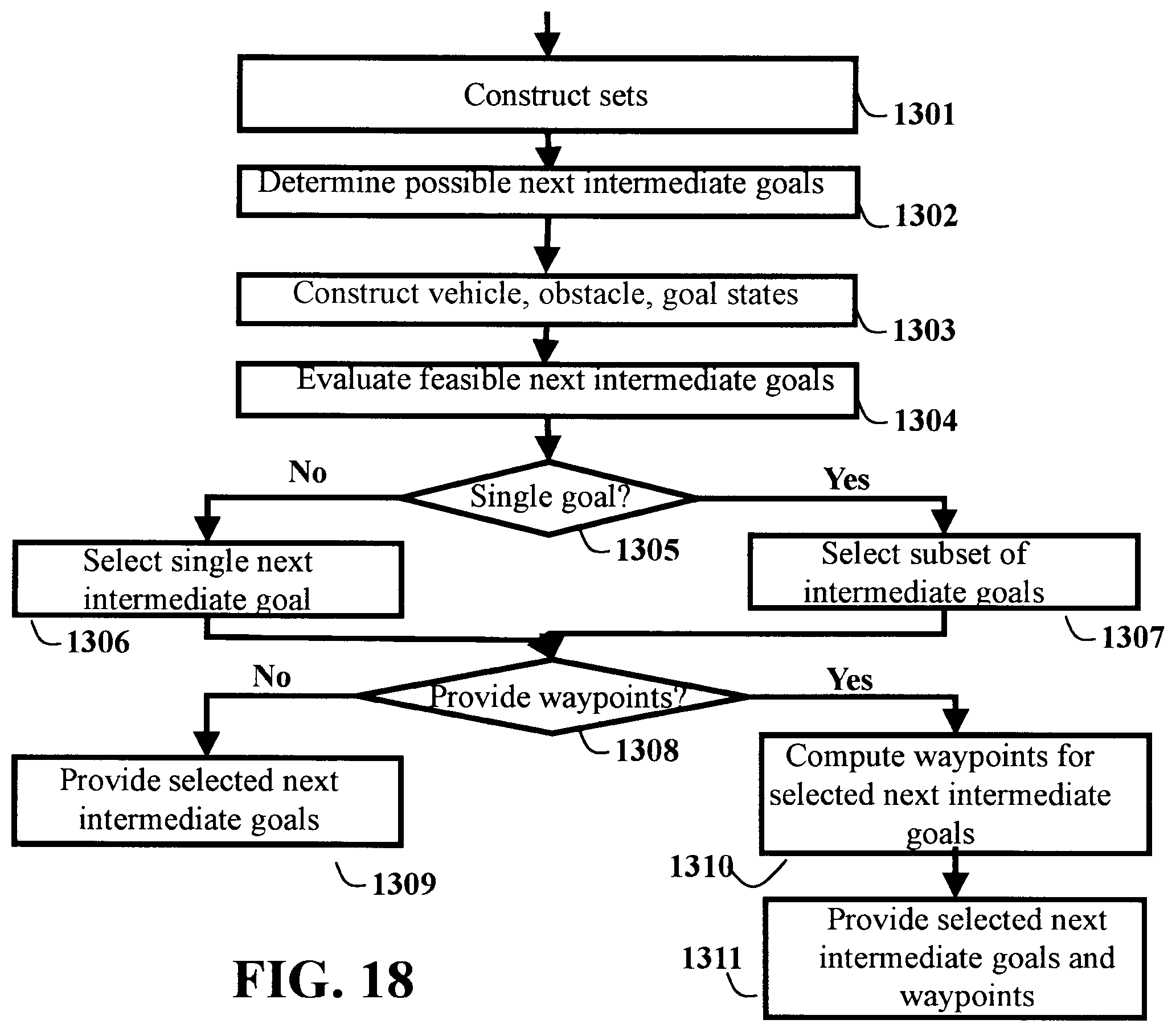 Construct sets
1301

Determine possible next intermediate goals
1302

Construct vehicle, obstacle, goal states
1303

Evaluate feasible next intermediate goals
1304

No
Single goal?
Yes
1305

Select single next intermediate goal
1306

Select subset of intermediate goals
1307

No
Provide waypoints?
Yes
1308

Provide selected next intermediate goals
1309

Compute waypoints for selected next intermediate goals
1310

Provide selected next intermediate goals and waypoints
1311

FIG. 18